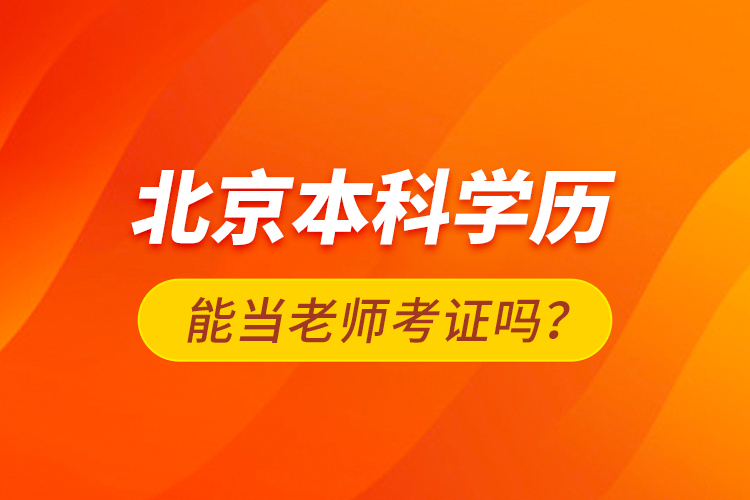 北京本科学历

能当老师考证吗？